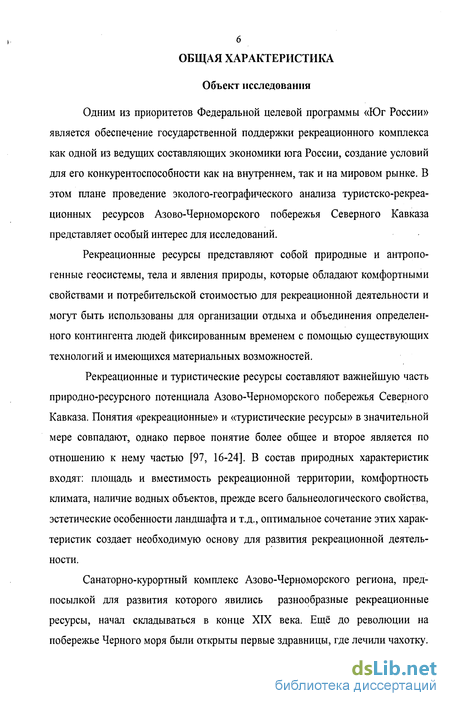 6

ОБЩАЯ ХАРАКТЕРИСТИКА

Объект исследования

Одним из приоритетов Федеральной целевой программы «Юг России» является обеспечение государственной поддержки рекреационного комплекса как одной из ведущих составляющих экономики юга России, создание условий для его конкурентоспособности как на внутреннем, так и на мировом рынке. В этом плане проведение эколого-географического анализа туристско-рекреационных ресурсов Азово-Черноморского побережья Северного Кавказа представляет особый интерес для исследований.

Рекреационные ресурсы представляют собой природные и антропогенные геосистемы, тела и явления природы, которые обладают комфортными свойствами и потребительской стоимостью для рекреационной деятельности и могут быть использованы для организации отдыха и объединения определенного контингента людей фиксированным временем с помощью существующих технологий и имеющихся материальных возможностей.

Рекреационные и туристические ресурсы составляют важнейшую часть природно-ресурсного потенциала Азово-Черноморского побережья Северного Кавказа. Понятия «рекреационные» и «туристические ресурсы» в значительной мере совпадают, однако первое понятие более общее и второе является по отношению к нему частью [97, 16-24]. В состав природных характеристик входят: площадь и вместимость рекреационной территории, комфортность климата, наличие водных объектов, прежде всего бальнеологического свойства, эстетические особенности ландшафта и т.д., оптимальное сочетание этих характеристик создает необходимую основу для развития рекреационной деятельности.

Санаторно-курортный комплекс Азово-Черноморского региона, предпосылкой для развития которого явились разнообразные рекреационные ресурсы, начал складываться в конце XIX века. Ещё до революции на побережье Черного моря были открыты первые здравницы, где лечили чахотку.

dsLib.net
библиотека диссертаций